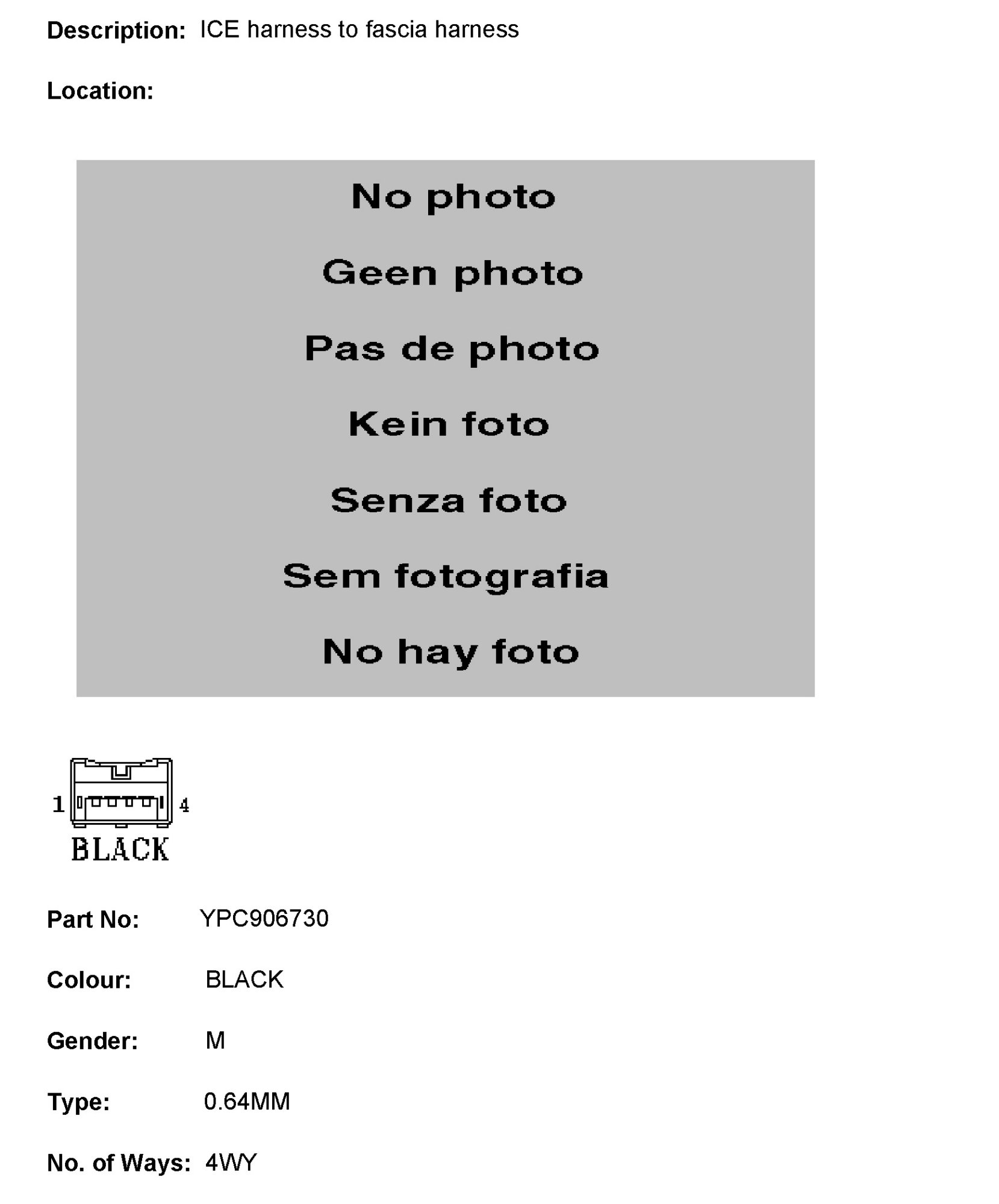 Description: ICE harness to fascia harness

Location:

No photo

Geen photo

Pas de photo

Kein foto

Senza foto

Sem fotografia

No hay foto

1 4
BLACK

Part No: YPC906730

Colour: BLACK

Gender: M

Type: 0.64MM

No. of Ways: 4WY